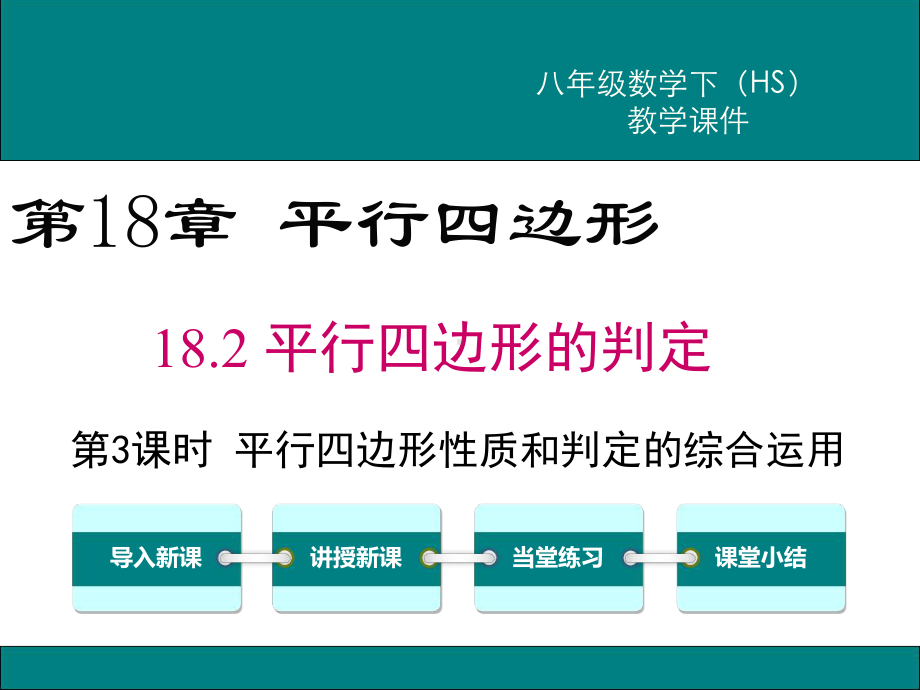 八年级数学下（HS）
教学课件

第18章 平行四边形

18.2 平行四边形的判定

第3课时 平行四边形性质和判定的综合运用

导入新课

讲授新课

当堂练习

课堂小结